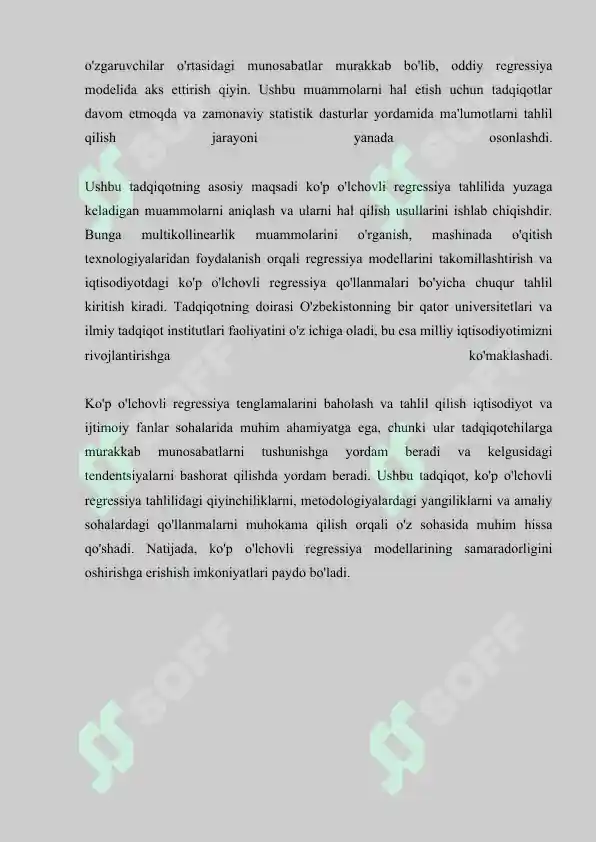 o'zgaruvchilar o'rtasidagi munosabatlar murakkab bo'lib, oddiy regressiya modelida aks ettirish qiyin. Ushbu muammolarni hal etish uchun tadqiqotlar davom etmoqda va zamonaviy statistik dasturlar yordamida ma'lumotlarni tahlil qilish jarayoni yanada osonlashdi.

Ushbu tadqiqotning asosiy maqsadi ko'p o'lchovli regressiya tahlilida yuzaga keladigan muammolarni aniqlash va ularni hal qilish usullarini ishlab chiqishdir. Bunga multikollinearlik muammolarini o'rganish, mashinada o'qitish texnologiyalaridan foydalanish orqali regressiya modellarini takomillashtirish va iqtisodiyotdagi ko'p o'lchovli regressiya qo'llanmalari bo'yicha chuqur tahlil kiritish kiradi. Tadqiqotning doirasi O'zbekistonning bir qator universitetlari va ilmiy tadqiqot institutlari faoliyatini o'z ichiga oladi, bu esa milliy iqtisodiyotimizni rivojlantirishga ko'maklashadi.

Ko'p o'lchovli regressiya tenglamalarini baholash va tahlil qilish iqtisodiyot va ijtimoiy fanlar sohalarida muhim ahamiyatga ega, chunki ular tadqiqotchilarga murakkab munosabatlarni tushunishga yordam beradi va kelgusidagi tendentsiyalarni bashorat qilishda yordam beradi. Ushbu tadqiqot, ko'p o'lchovli regressiya tahlilidagi qiyinchiliklarni, metodologiyalardagi yangiliklarni va amaliy sohalardagi qo'llanmalarni muhokama qilish orqali o'z sohasida muhim hissa qo'shadi. Natijada, ko'p o'lchovli regressiya modellarining samaradorligini oshirishga erishish imkoniyatlari paydo bo'ladi.

SOFF SOFF SOFF SOFF